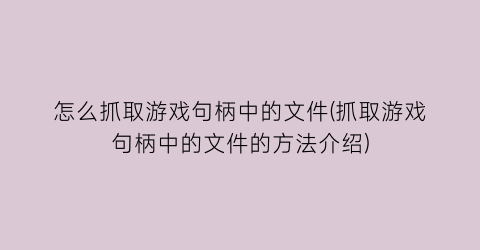 怎么抓取游戏句柄中的文件(抓取游戏句柄中的文件的方法介绍)